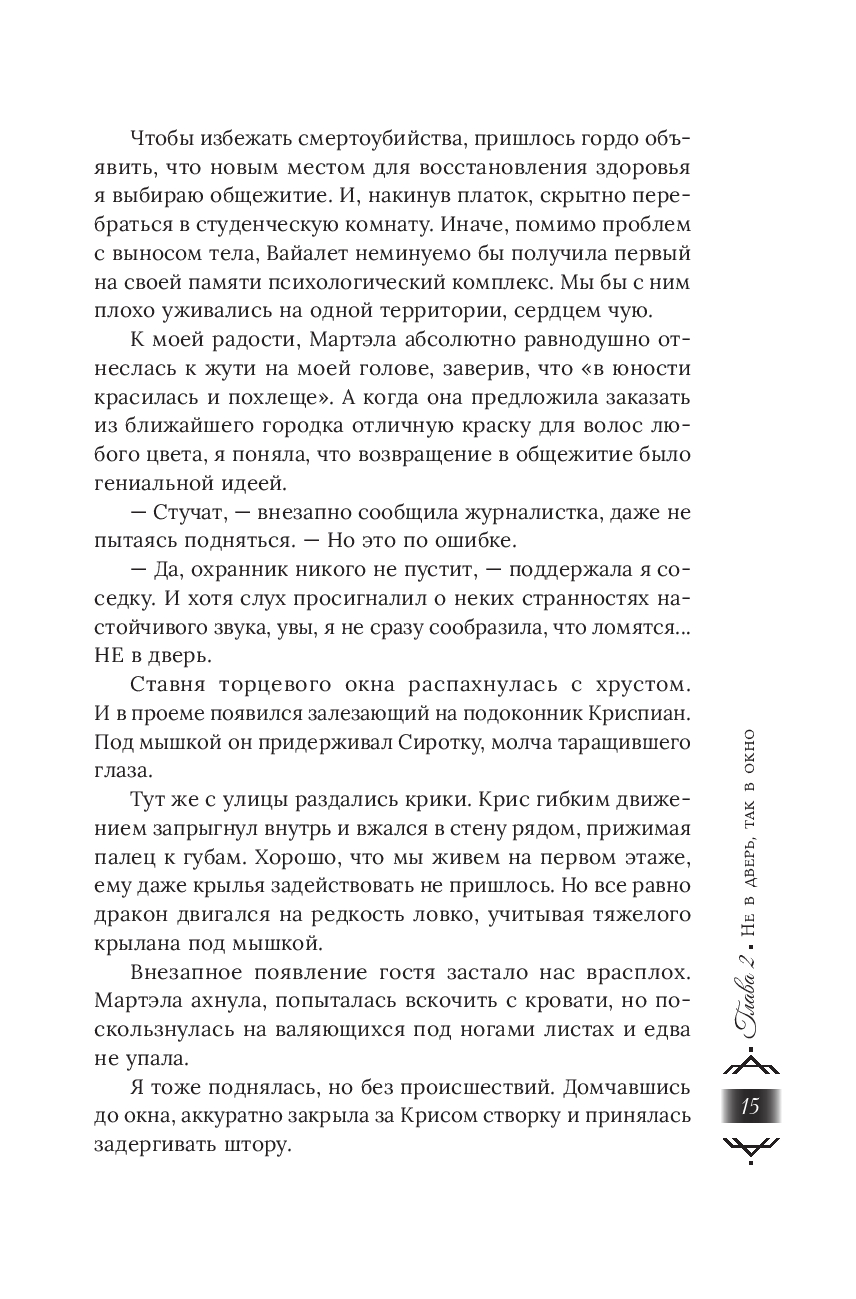 Чтобы избежать смертоубийства, пришлось гордо объявить, что новым местом для восстановления здоровья я выбираю общежитие. И, накинув платок, скрытно перебраться в студенческую комнату. Иначе, помимо проблем с выносом тела, Вайалет неминуемо бы получила первый на своей памяти психологический комплекс. Мы бы с ним плохо уживались на одной территории, сердцем чую.

К моей радости, Мартэла абсолютно равнодушно отнеслась к жути на моей голове, заверив, что «в юности красилась и похлеще». А когда она предложила заказать из ближайшего городка отличную краску для волос любого цвета, я поняла, что возвращение в общежитие было гениальной идеей.

— Стучат, — внезапно сообщила журналистка, даже не пытаясь подняться. — Но это по ошибке.

— Да, охранник никого не пустит, — поддержала я соседку. И хотя слух просигналил о неких странностях настойчивого звука, увы, я не сразу сообразила, что ломятся... НЕ в дверь.

Ставня торцевого окна распахнулась с хрустом. И в проеме появился залезающий на подоконник Криспиан. Под мышкой он придерживал Сиротку, молча таращившего глаза.

Тут же с улицы раздались крики. Крис гибким движением запрыгнул внутрь и вжался в стену рядом, прижимая палец к губам. Хорошо, что мы живем на первом этаже, ему даже крылья задействовать не пришлось. Но все равно дракон двигался на редкость ловко, учитывая тяжелого крылана под мышкой.

Внезапное появление гостя застало нас врасплох. Мартэла ахнула, попыталась вскочить с кровати, но поскользнулась на валяющихся под ногами листах и едва не упала.

Я тоже поднялась, но без происшествий. Домчавшись до окна, аккуратно закрыла за Крисом створку и принялась задергивать штору.

Глава 2 • Не в дверь, так в окно

15